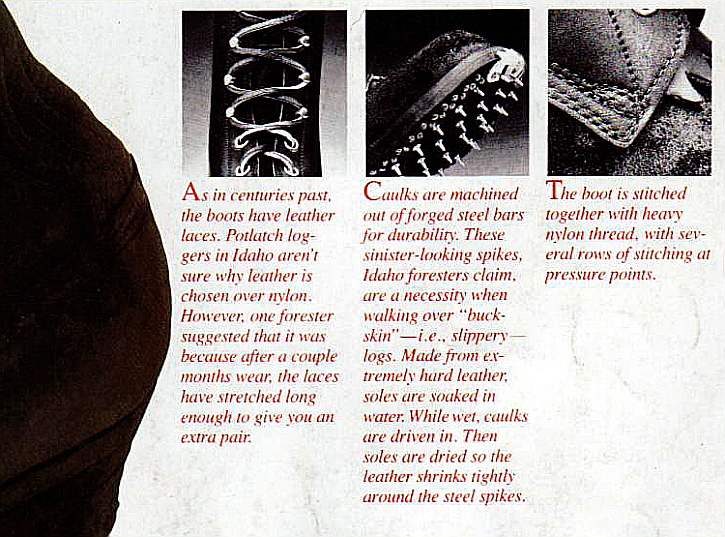 As in centuries past, the boots have leather laces. Potlatch loggers in Idaho aren't sure why leather is chosen over nylon. However, one forester suggested that it was because after a couple months wear, the laces have stretched long enough to give you an extra pair.

Caulks are machined out of forged steel bars for durability. These sinister-looking spikes, Idaho foresters claim, are a necessity when walking over "buckskin"—i.e., slippery—logs. Made from extremely hard leather, soles are soaked in water. While wet, caulks are driven in. Then soles are dried so the leather shrinks tightly around the steel spikes.

The boot is stitched together with heavy nylon thread, with several rows of stitching at pressure points.